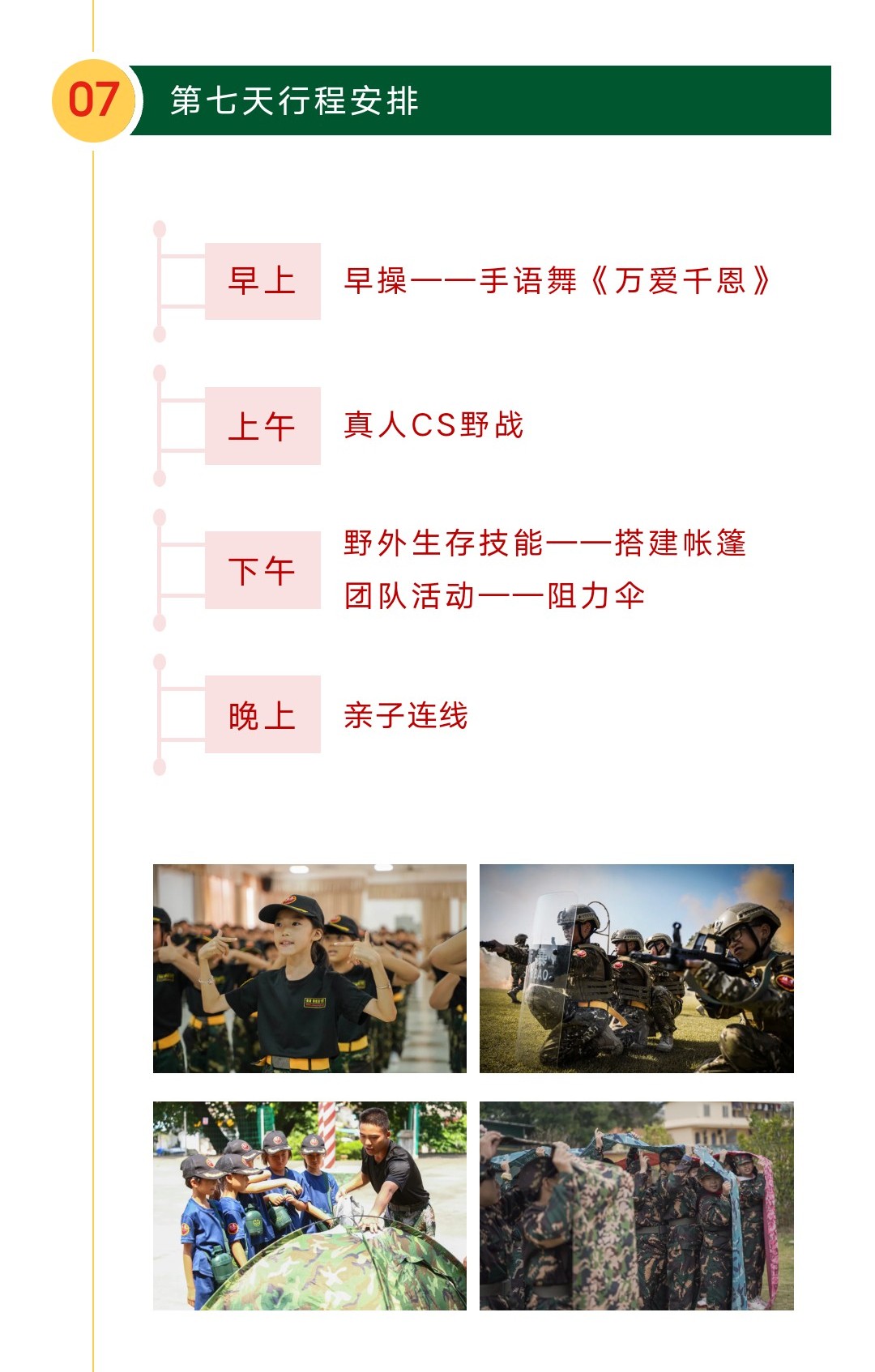 07

第七天行程安排

早上

早操——手语舞《万爱千恩》

上午

真人CS野战

下午

野外生存技能——搭建帐篷

团队活动——阻力伞

晚上

亲子连线